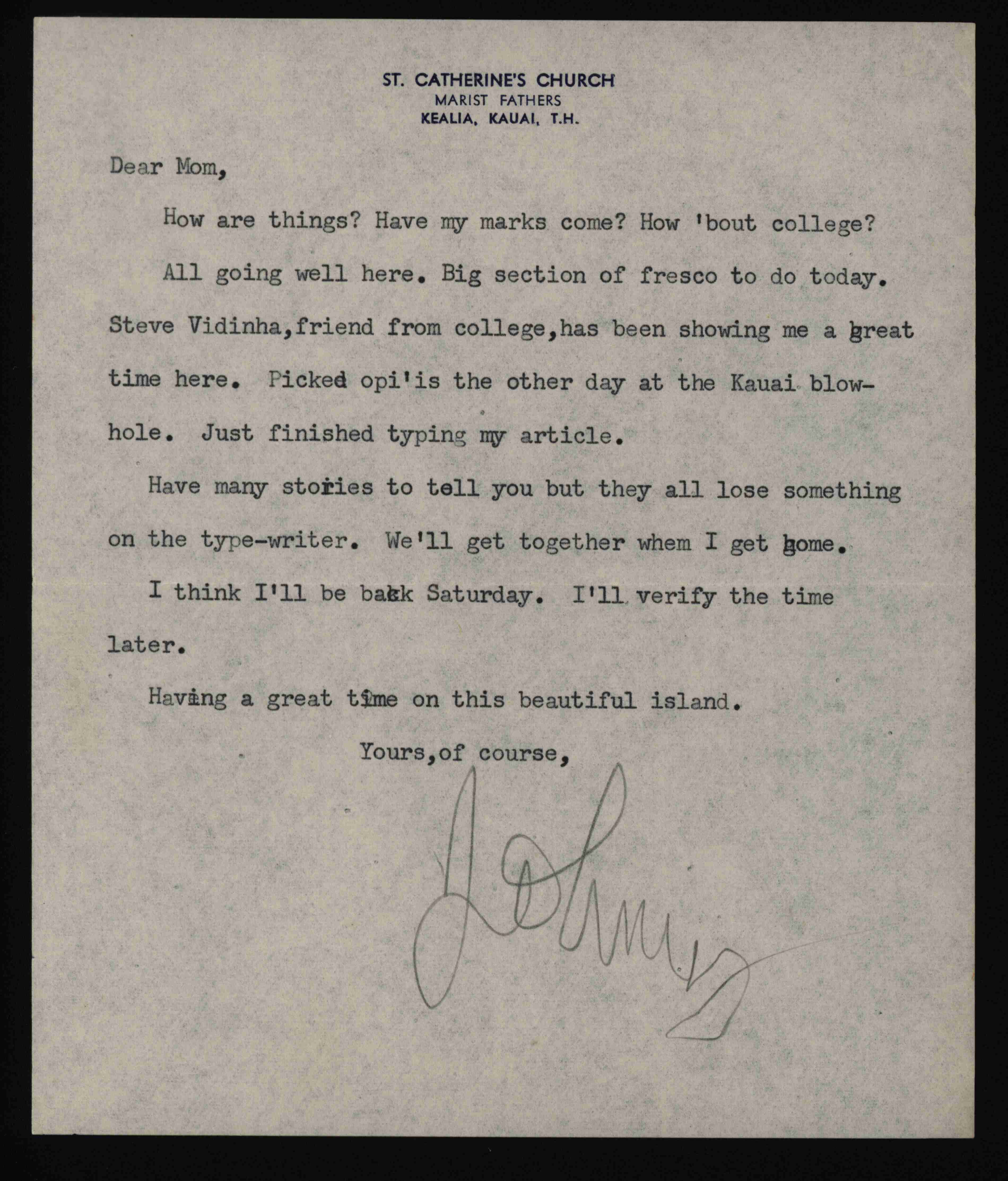 ST. CATHERINE'S CHURCH
MARIST FATHERS
KEALIA, KAUAI, T.H.

Dear Mom,

How are things? Have my marks come? How 'bout college?

All going well here. Big section of fresco to do today. Steve Vidinha,friend from college,has been showing me a great time here. Picked opi'is the other day at the Kauai blowhole. Just finished typing my article.

Have many stories to tell you but they all lose something on the type-writer. We'll get together whem I get home.

I think I'll be back Saturday. I'll verify the time later.

Having a great time on this beautiful island.

Yours,of course,

John